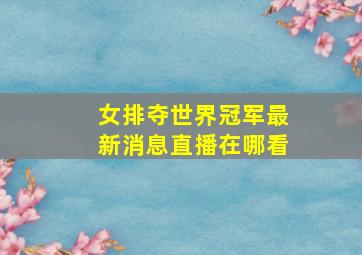 女排夺世界冠军最新消息直播在哪看